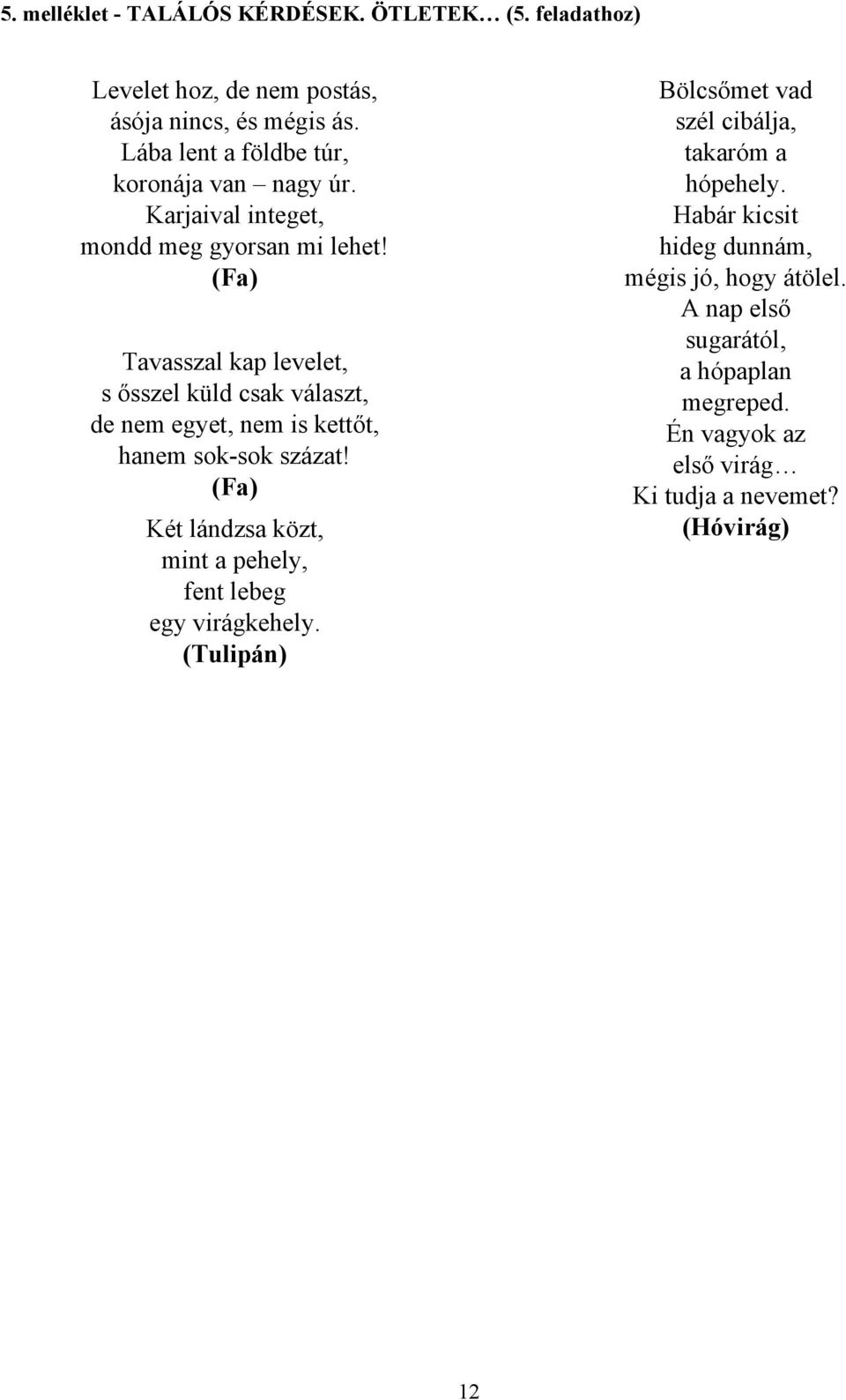 5. melléklet - TALÁLÓS KÉRDÉSEK. ÖTLETEK… (5. feladathoz)

Levelet hoz, de nem postás,
ásója nincs, és mégis ás.
Lába lent a földbe túr,
koronája van – nagy úr.
Karjaival integet,
mondd meg gyorsan mi lehet!
(Fa)

Tavasszal kap levelet,
s ősszel küld csak választ,
de nem egyet, nem is kettőt,
hanem sok-sok százat!
(Fa)

Két lándzsa közt,
mint a pehely,
fent lebeg
egy virágkehely.
(Tulipán)

Bölcsőmet vad
szél cibálja,
takaróm a
hópehely.
Habár kicsit
hideg dunnám,
mégis jó, hogy átölel.
A nap első
sugarától,
a hópaplan
megreped.
Én vagyok az
első virág…
Ki tudja a nevemet?
(Hóvirág)

12